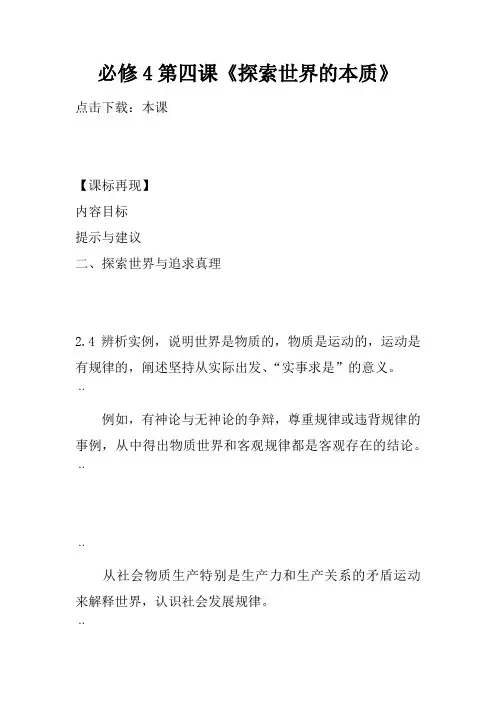 必修 4 第四课《探索世界的本质》

点击下载：本课

【课标再现】

内容目标

提示与建议

二、探索世界与追求真理

2.4 辨析实例，说明世界是物质的，物质是运动的，运动是有规律的，阐述坚持从实际出发、“实事求是”的意义。

..

例如，有神论与无神论的争辩，尊重规律或违背规律的事例，从中得出物质世界和客观规律都是客观存在的结论。

..

..

从社会物质生产特别是生产力和生产关系的矛盾运动来解释世界，认识社会发展规律。

..